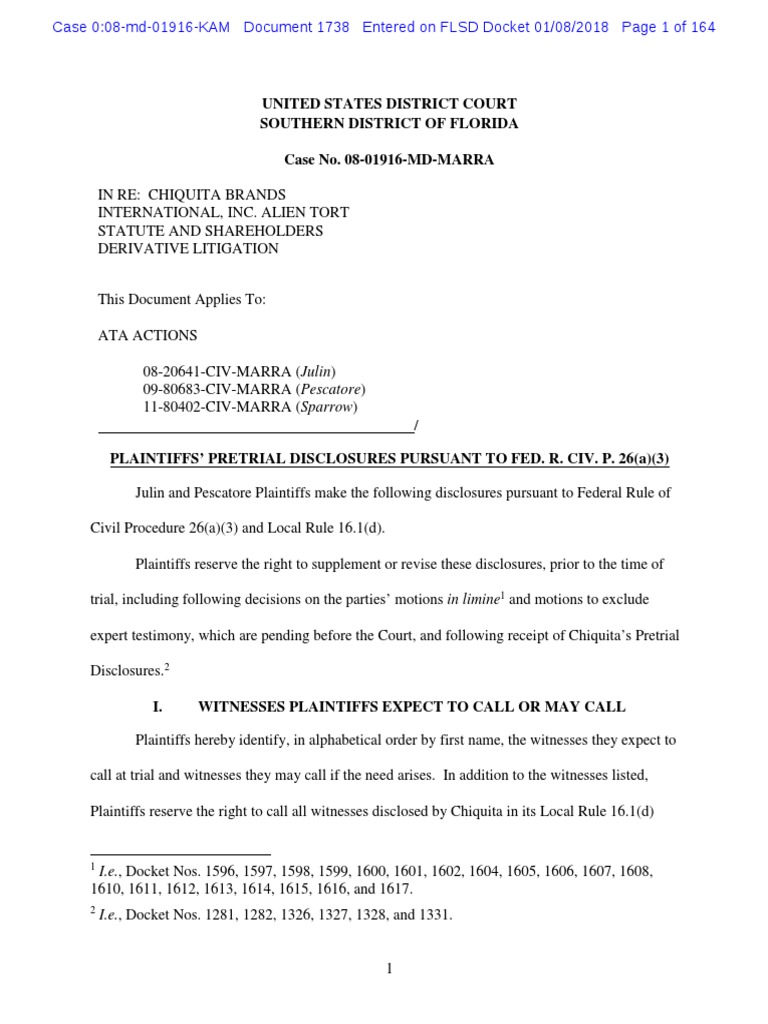 Case 0:08-md-01916-KAM Document 1738 Entered on FLSD Docket 01/08/2018 Page 1 of 164

UNITED STATES DISTRICT COURT
SOUTHERN DISTRICT OF FLORIDA

Case No. 08-01916-MD-MARRA

IN RE: CHIQUITA BRANDS INTERNATIONAL, INC. ALIEN TORT STATUTE AND SHAREHOLDERS DERIVATIVE LITIGATION

This Document Applies To:

ATA ACTIONS

08-20641-CIV-MARRA (Julin)
09-80683-CIV-MARRA (Pescatore)
11-80402-CIV-MARRA (Sparrow)
/

PLAINTIFFS' PRETRIAL DISCLOSURES PURSUANT TO FED. R. CIV. P. 26(a)(3)

Julin and Pescatore Plaintiffs make the following disclosures pursuant to Federal Rule of Civil Procedure 26(a)(3) and Local Rule 16.1(d).

Plaintiffs reserve the right to supplement or revise these disclosures, prior to the time of trial, including following decisions on the parties' motions in limine$^1$ and motions to exclude expert testimony, which are pending before the Court, and following receipt of Chiquita's Pretrial Disclosures.$^2$

I. WITNESSES PLAINTIFFS EXPECT TO CALL OR MAY CALL

Plaintiffs hereby identify, in alphabetical order by first name, the witnesses they expect to call at trial and witnesses they may call if the need arises. In addition to the witnesses listed, Plaintiffs reserve the right to call all witnesses disclosed by Chiquita in its Local Rule 16.1(d)

$^1$ I.e., Docket Nos. 1596, 1597, 1598, 1599, 1600, 1601, 1602, 1604, 1605, 1606, 1607, 1608, 1610, 1611, 1612, 1613, 1614, 1615, 1616, and 1617.

$^2$ I.e., Docket Nos. 1281, 1282, 1326, 1327, 1328, and 1331.

1